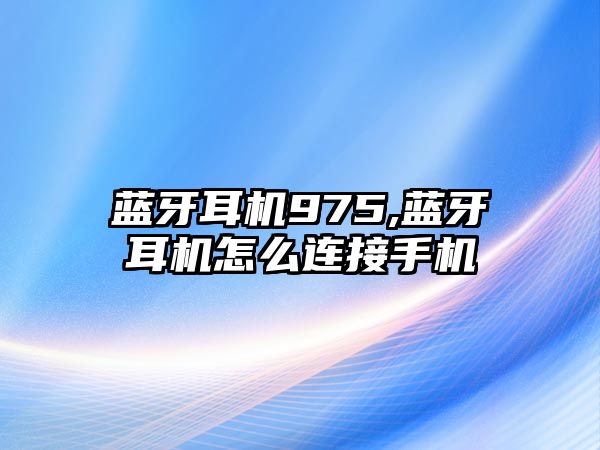 蓝牙耳机975,蓝牙耳机怎么连接手机